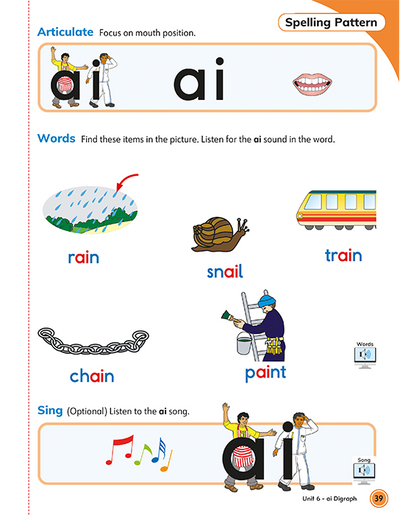 Spelling Pattern

Articulate Focus on mouth position.

ai ai

Words Find these items in the picture. Listen for the ai sound in the word.

rain

snail

train

chain

paint

Words

Sing (Optional) Listen to the ai song.

ai

Song

Unit 6 • ai Digraph 39